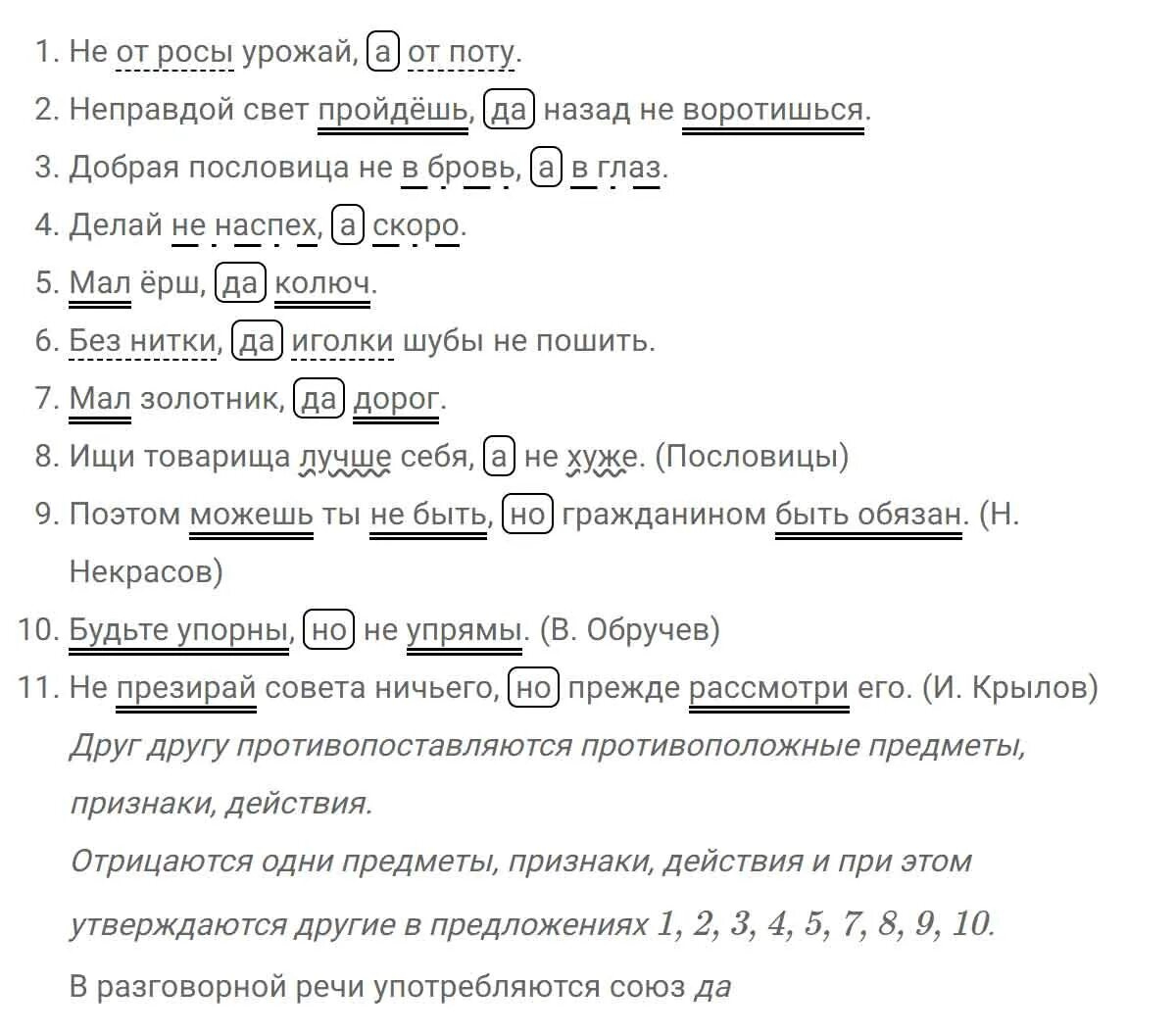 1. Не от росы урожай, а от поту.
2. Неправдой свет пройдёшь, да назад не воротишься.
3. Добрая пословица не в бровь, а в глаз.
4. Делай не наспех, а скоро.
5. Мал ёрш, да колюч.
6. Без нитки, да иголки шубы не пошить.
7. Мал золотник, да дорог.
8. Ищи товарища лучше себя, а не хуже. (Пословицы)
9. Поэтом можешь ты не быть, но гражданином быть обязан. (Н. Некрасов)
10. Будьте упорны, но не упрямы. (В. Обручев)
11. Не презирай совета ничьего, но прежде рассмотри его. (И. Крылов)

Друг другу противопоставляются противоположные предметы, признаки, действия.

Отрицаются одни предметы, признаки, действия и при этом утверждаются другие в предложениях $1, 2, 3, 4, 5, 7, 8, 9, 10.$

В разговорной речи употребляются союз да